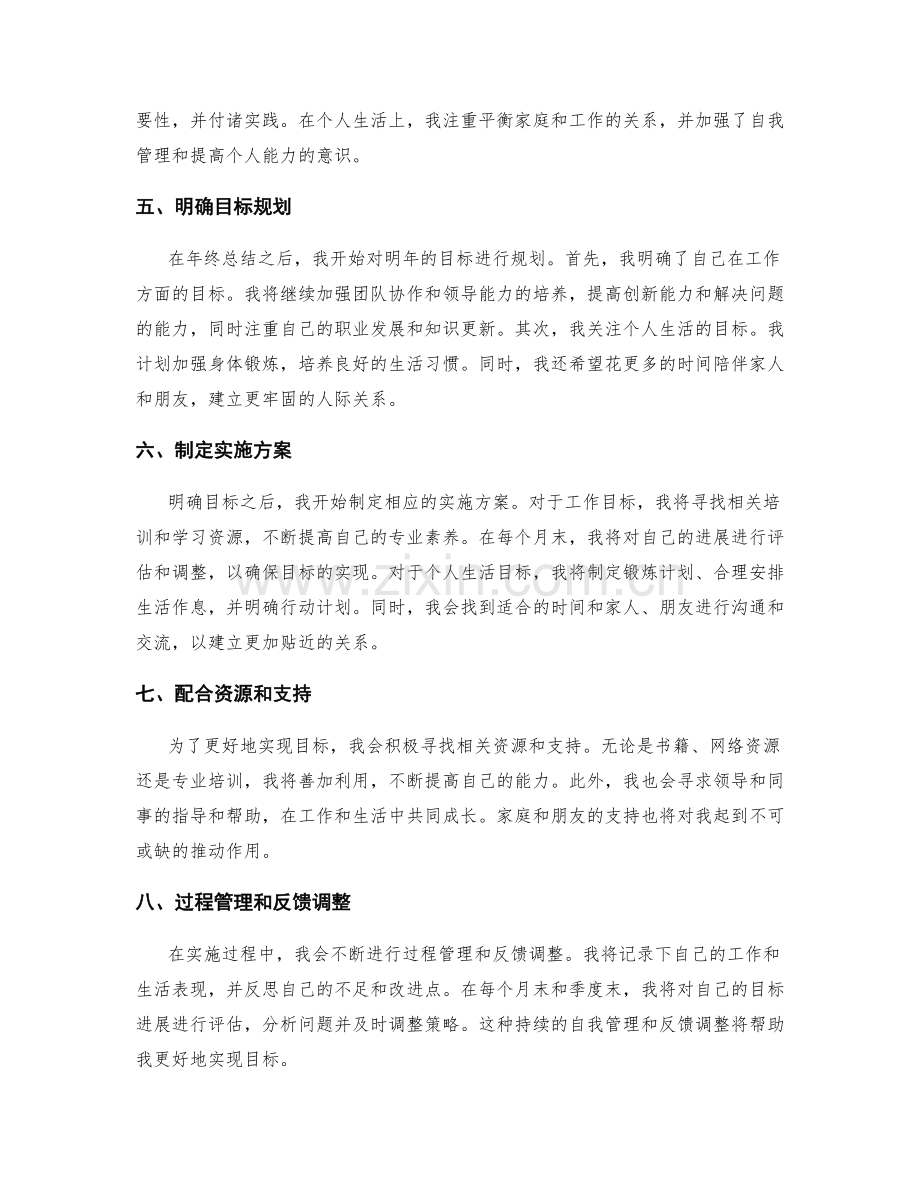 要性，并付诸实践。在个人生活上，我注重平衡家庭和工作的关系，并加强了自我管理和提高个人能力的意识。

五、明确目标规划

在年终总结之后，我开始对明年的目标进行规划。首先，我明确了自己在工作方面的目标。我将继续加强团队协作和领导能力的培养，提高创新能力和解决问题的能力，同时注重自己的职业发展和知识更新。其次，我关注个人生活的目标。我计划加强身体锻炼，培养良好的生活习惯。同时，我还希望花更多的时间陪伴家人和朋友，建立更牢固的人际关系。

六、制定实施方案

明确目标之后，我开始制定相应的实施方案。对于工作目标，我将寻找相关培训和学习资源，不断提高自己的专业素养。在每个月末，我将对自己的进展进行评估和调整，以确保目标的实现。对于个人生活目标，我将制定锻炼计划、合理安排生活作息，并明确行动计划。同时，我会找到适合的时间和家人、朋友进行沟通和交流，以建立更加贴近的关系。

七、配合资源和支持

为了更好地实现目标，我会积极寻找相关资源和支持。无论是书籍、网络资源还是专业培训，我将善加利用，不断提高自己的能力。此外，我也会寻求领导和同事的指导和帮助，在工作和生活中共同成长。家庭和朋友的支持也将对我起到不可或缺的推动作用。

八、过程管理和反馈调整

在实施过程中，我会不断进行过程管理和反馈调整。我将记录下自己的工作和生活表现，并反思自己的不足和改进点。在每个月末和季度末，我将对自己的目标进展进行评估，分析问题并及时调整策略。这种持续的自我管理和反馈调整将帮助我更好地实现目标。

www.zixin.com.cn